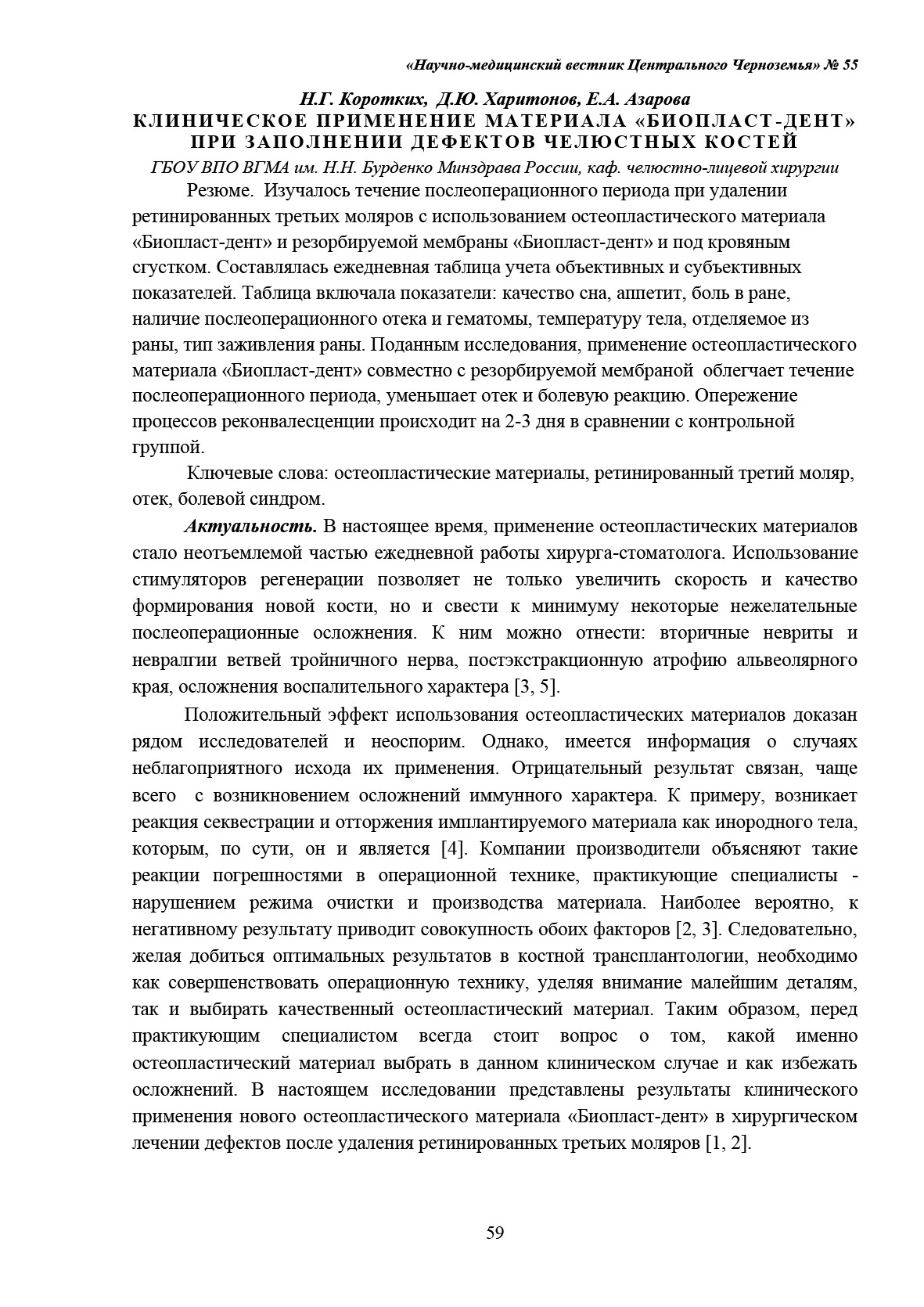 «Научно-медицинский вестник Центрального Черноземья» № 55

Н.Г. Коротких, Д.Ю. Харитонов, Е.А. Азарова
КЛИНИЧЕСКОЕ ПРИМЕНЕНИЕ МАТЕРИАЛА «БИОПЛАСТ-ДЕНТ» ПРИ ЗАПОЛНЕНИИ ДЕФЕКТОВ ЧЕЛЮСТНЫХ КОСТЕЙ
ГБОУ ВПО ВГМА им. Н.Н. Бурденко Минздрава России, каф. челюстно-лицевой хирургии

Резюме. Изучалось течение послеоперационного периода при удалении ретинированных третьих моляров с использованием остеопластического материала «Биопласт-дент» и резорбируемой мембраны «Биопласт-дент» и под кровяным сгустком. Составлялась ежедневная таблица учета объективных и субъективных показателей. Таблица включала показатели: качество сна, аппетит, боль в ране, наличие послеоперационного отека и гематомы, температуру тела, отделяемое из раны, тип заживления раны. Поданным исследования, применение остеопластического материала «Биопласт-дент» совместно с резорбируемой мембраной облегчает течение послеоперационного периода, уменьшает отек и болевую реакцию. Опережение процессов реконвалесценции происходит на 2-3 дня в сравнении с контрольной группой.

Ключевые слова: остеопластические материалы, ретинированный третий моляр, отек, болевой синдром.

Актуальность. В настоящее время, применение остеопластических материалов стало неотъемлемой частью ежедневной работы хирурга-стоматолога. Использование стимуляторов регенерации позволяет не только увеличить скорость и качество формирования новой кости, но и свести к минимуму некоторые нежелательные послеоперационные осложнения. К ним можно отнести: вторичные невриты и невралгии ветвей тройничного нерва, постэкстракционную атрофию альвеолярного края, осложнения воспалительного характера [3, 5].

Положительный эффект использования остеопластических материалов доказан рядом исследователей и неоспорим. Однако, имеется информация о случаях неблагоприятного исхода их применения. Отрицательный результат связан, чаще всего с возникновением осложнений иммунного характера. К примеру, возникает реакция секвестрации и отторжения имплантируемого материала как инородного тела, которым, по сути, он и является [4]. Компании производители объясняют такие реакции погрешностями в операционной технике, практикующие специалисты - нарушением режима очистки и производства материала. Наиболее вероятно, к негативному результату приводит совокупность обоих факторов [2, 3]. Следовательно, желая добиться оптимальных результатов в костной трансплантологии, необходимо как совершенствовать операционную технику, уделяя внимание малейшим деталям, так и выбирать качественный остеопластический материал. Таким образом, перед практикующим специалистом всегда стоит вопрос о том, какой именно остеопластический материал выбрать в данном клиническом случае и как избежать осложнений. В настоящем исследовании представлены результаты клинического применения нового остеопластического материала «Биопласт-дент» в хирургическом лечении дефектов после удаления ретинированных третьих моляров [1, 2].

59